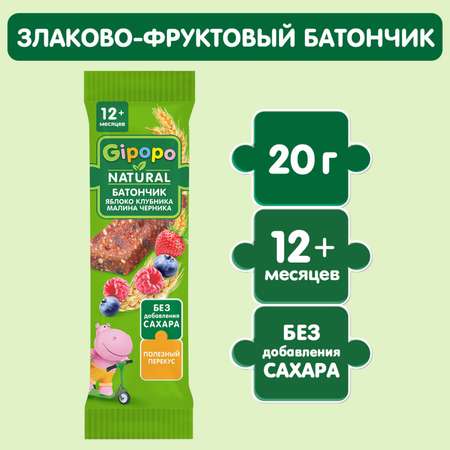 ЗЛАКОВО-ФРУКТОВЫЙ БАТОНЧИК

12+ месяцев

Gipopo

NATURAL

БАТОНЧИК
ЯБЛОКО КЛУБНИКА
МАЛИНА ЧЕРНИКА

БЕЗ добавления САХАРА

ПОЛЕЗНЫЙ ПЕРЕКУС

20 г

12+ месяцев

БЕЗ добавления САХАРА